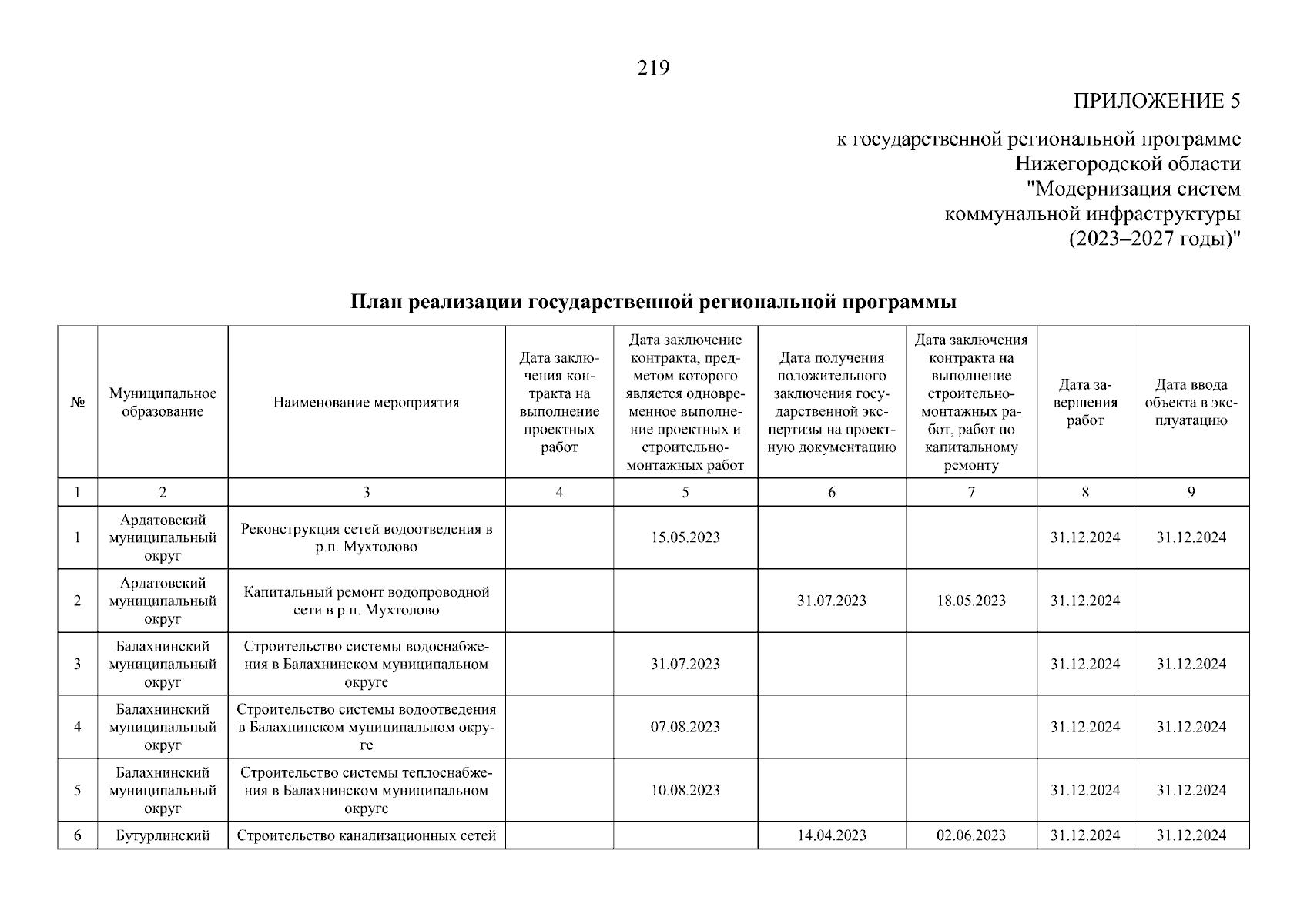 219

ПРИЛОЖЕНИЕ 5

к государственной региональной программе Нижегородской области "Модернизация систем коммунальной инфраструктуры (2023–2027 годы)"

План реализации государственной региональной программы

| № | Муниципальное образование | Наименование мероприятия | Дата заключения контракта на выполнение проектных работ | Дата заключение контракта, предметом которого является одновременное выполнение проектных и строительно-монтажных работ | Дата получения положительного заключения государственной экспертизы на проектную документацию | Дата заключения контракта на выполнение строительно-монтажных работ, работ по капитальному ремонту | Дата завершения работ | Дата ввода объекта в эксплуатацию |
|---|---|---|---|---|---|---|---|---|
| 1 | 2 | 3 | 4 | 5 | 6 | 7 | 8 | 9 |
| 1 | Ардатовский муниципальный округ | Реконструкция сетей водоотведения в р.п. Мухтолово | | 15.05.2023 | | | 31.12.2024 | 31.12.2024 |
| 2 | Ардатовский муниципальный округ | Капитальный ремонт водопроводной сети в р.п. Мухтолово | | | 31.07.2023 | 18.05.2023 | 31.12.2024 | |
| 3 | Балахнинский муниципальный округ | Строительство системы водоснабжения в Балахнинском муниципальном округе | | 31.07.2023 | | | 31.12.2024 | 31.12.2024 |
| 4 | Балахнинский муниципальный округ | Строительство системы водоотведения в Балахнинском муниципальном округе | | 07.08.2023 | | | 31.12.2024 | 31.12.2024 |
| 5 | Балахнинский муниципальный округ | Строительство системы теплоснабжения в Балахнинском муниципальном округе | | 10.08.2023 | | | 31.12.2024 | 31.12.2024 |
| 6 | Бутурлинский | Строительство канализационных сетей | | | 14.04.2023 | 02.06.2023 | 31.12.2024 | 31.12.2024 |